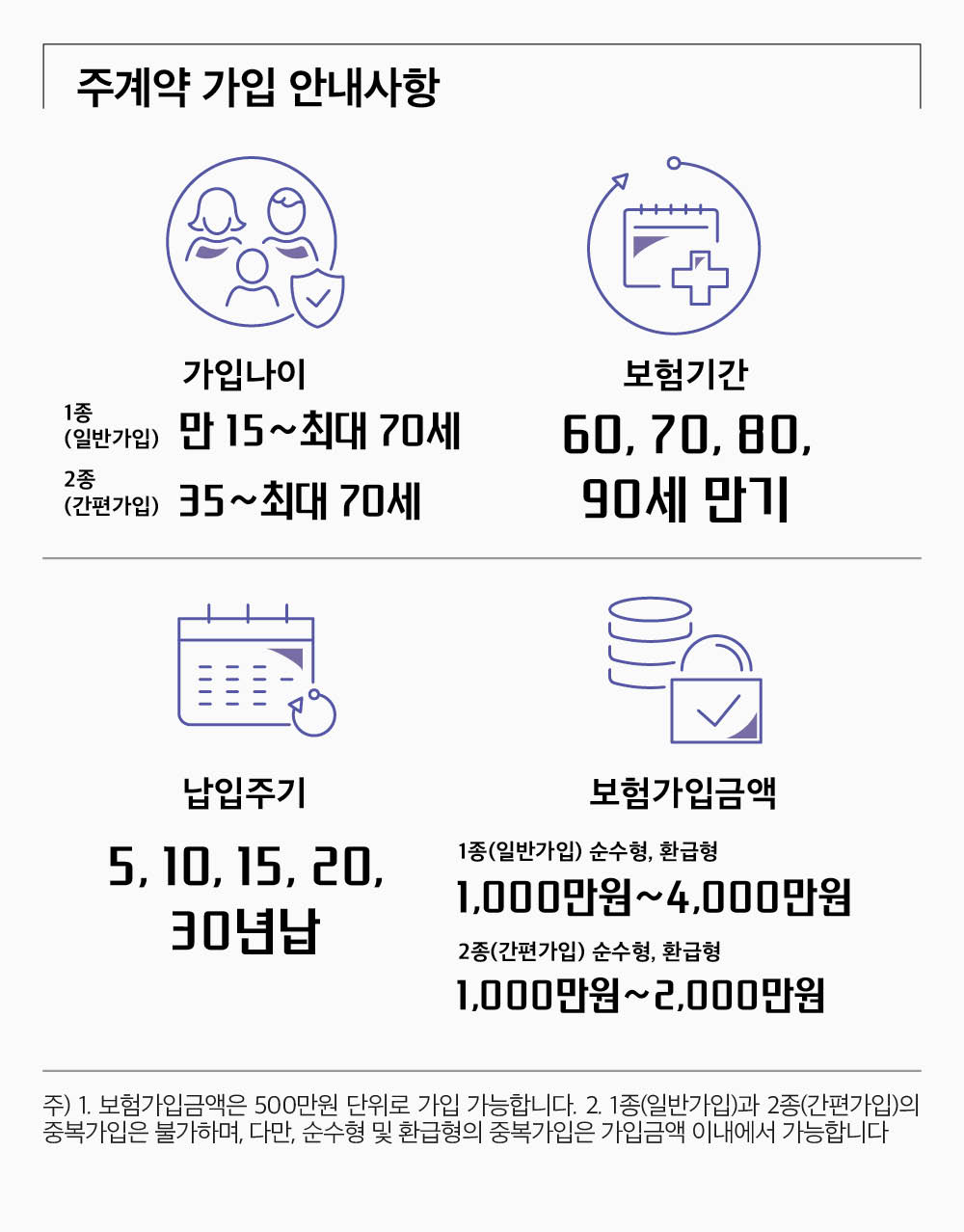 주계약 가입 안내사항

가입나이

1종 (일반가입) 만 15~최대 70세

2종 (간편가입) 35~최대 70세

보험기간

60, 70, 80, 90세 만기

납입주기

5, 10, 15, 20, 30년납

보험가입금액

1종(일반가입) 순수형, 환급형

1,000만원~4,000만원

2종(간편가입) 순수형, 환급형

1,000만원~2,000만원

주) 1. 보험가입금액은 500만원 단위로 가입 가능합니다. 2. 1종(일반가입)과 2종(간편가입)의 중복가입은 불가하며, 다만, 순수형 및 환급형의 중복가입은 가입금액 이내에서 가능합니다